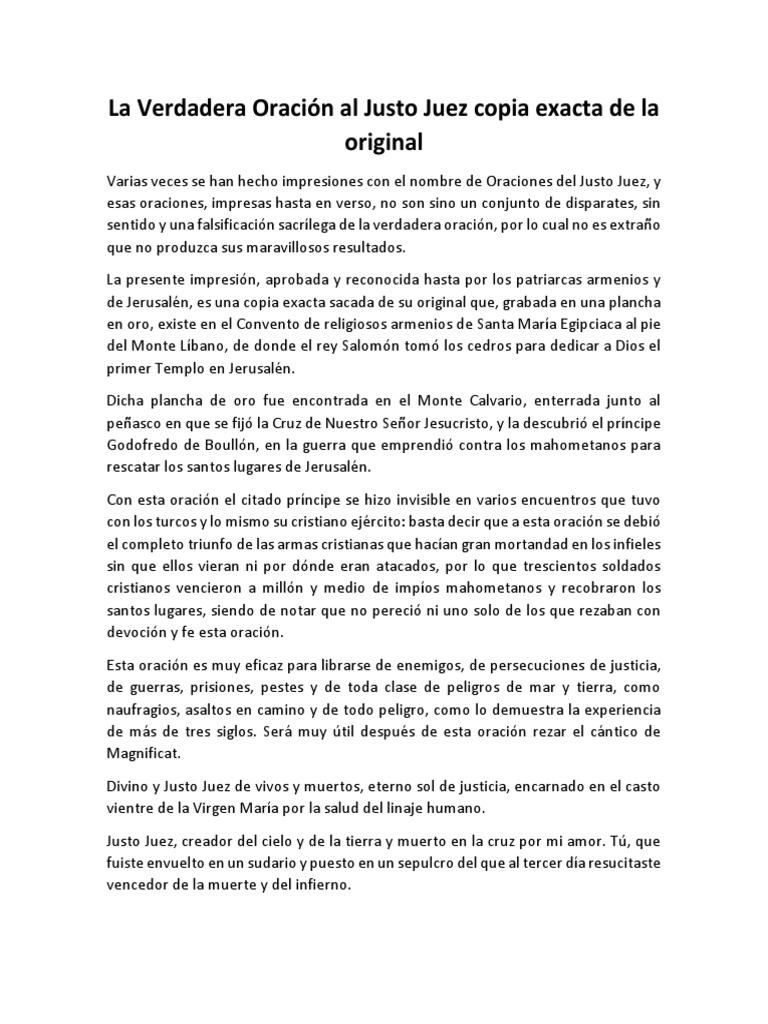 La Verdadera Oración al Justo Juez copia exacta de la original

Varias veces se han hecho impresiones con el nombre de Oraciones del Justo Juez, y esas oraciones, impresas hasta en verso, no son sino un conjunto de disparates, sin sentido y una falsificación sacrílega de la verdadera oración, por lo cual no es extraño que no produzca sus maravillosos resultados.

La presente impresión, aprobada y reconocida hasta por los patriarcas armenios y de Jerusalén, es una copia exacta sacada de su original que, grabada en una plancha en oro, existe en el Convento de religiosos armenios de Santa María Egipciaca al pie del Monte Líbano, de donde el rey Salomón tomó los cedros para dedicar a Dios el primer Templo en Jerusalén.

Dicha plancha de oro fue encontrada en el Monte Calvario, enterrada junto al peñasco en que se fijó la Cruz de Nuestro Señor Jesucristo, y la descubrió el príncipe Godofredo de Boullón, en la guerra que emprendió contra los mahometanos para rescatar los santos lugares de Jerusalén.

Con esta oración el citado príncipe se hizo invisible en varios encuentros que tuvo con los turcos y lo mismo su cristiano ejército: basta decir que a esta oración se debió el completo triunfo de las armas cristianas que hacían gran mortandad en los infieles sin que ellos vieran ni por dónde eran atacados, por lo que trescientos soldados cristianos vencieron a millón y medio de impíos mahometanos y recobraron los santos lugares, siendo de notar que no pereció ni uno solo de los que rezaban con devoción y fe esta oración.

Esta oración es muy eficaz para librarse de enemigos, de persecuciones de justicia, de guerras, prisiones, pestes y de toda clase de peligros de mar y tierra, como naufragios, asaltos en camino y de todo peligro, como lo demuestra la experiencia de más de tres siglos. Será muy útil después de esta oración rezar el cántico de Magnificat.

Divino y Justo Juez de vivos y muertos, eterno sol de justicia, encarnado en el casto vientre de la Virgen María por la salud del linaje humano.

Justo Juez, creador del cielo y de la tierra y muerto en la cruz por mi amor. Tú, que fuiste envuelto en un sudario y puesto en un sepulcro del que al tercer día resucitaste vencedor de la muerte y del infierno.